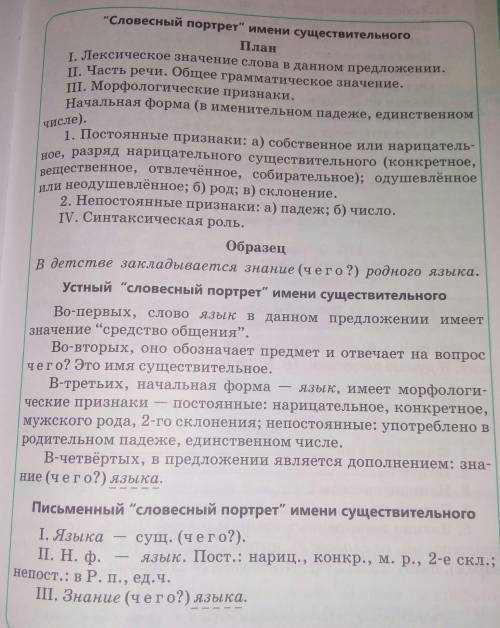 "Словесный портрет" имени существительного

План

I. Лексическое значение слова в данном предложении.
II. Часть речи. Общее грамматическое значение.
III. Морфологические признаки.
Начальная форма (в именительном падеже, единственном числе).
1. Постоянные признаки: а) собственное или нарицательное, разряд нарицательного существительного (конкретное, вещественное, отвлечённое, собирательное); одушевлённое или неодушевлённое; б) род; в) склонение.
2. Непостоянные признаки: а) падеж; б) число.
IV. Синтаксическая роль.

Образец

В детстве закладывается знание (чего?) родного языка.

Устный "словесный портрет" имени существительного

Во-первых, слово язык в данном предложении имеет значение "средство общения".
Во-вторых, оно обозначает предмет и отвечает на вопрос чего? Это имя существительное.
В-третьих, начальная форма — язык, имеет морфологические признаки — постоянные: нарицательное, конкретное, мужского рода, 2-го склонения; непостоянные: употреблено в родительном падеже, единственном числе.
В-четвёртых, в предложении является дополнением: знание (чего?) языка.

Письменный "словесный портрет" имени существительного

I. Языка — сущ. (чего?).
II. Н. ф. — язык. Пост.: нариц., конкр., м. р., 2-е скл.; непост.: в Р. п., ед.ч.
III. Знание (чего?) языка.